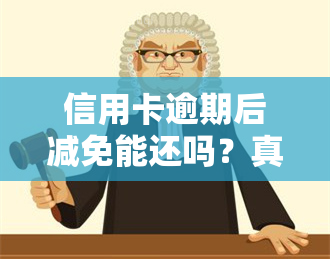 信用卡逾期后减免能还吗？真